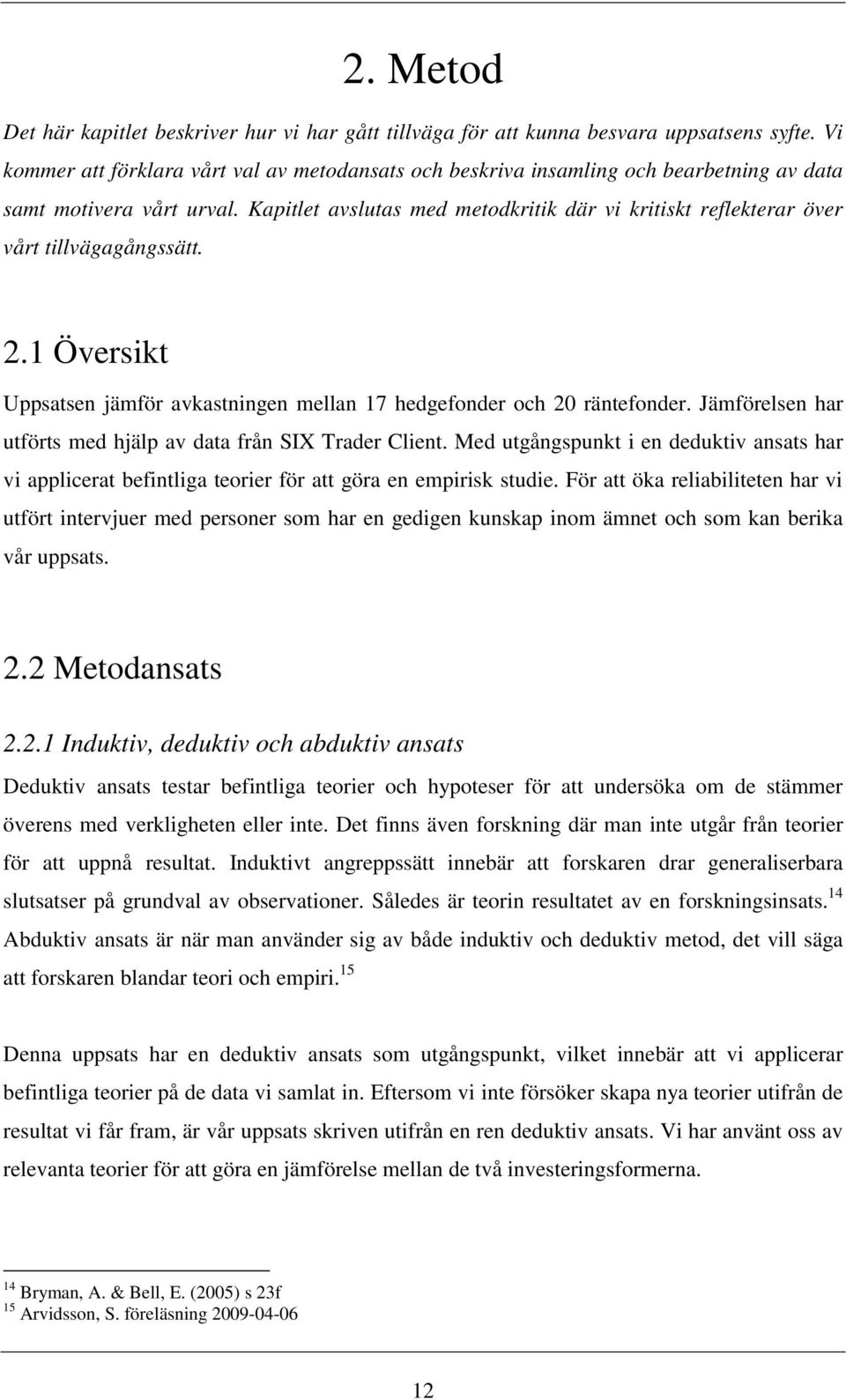 2. Metod

Det här kapitlet beskriver hur vi har gått tillväga för att kunna besvara uppsatsens syfte. Vi kommer att förklara vårt val av metodansats och beskriva insamling och bearbetning av data samt motivera vårt urval. Kapitlet avslutas med metodkritik där vi kritiskt reflekterar över vårt tillvägagångssätt.

2.1 Översikt

Uppsatsen jämför avkastningen mellan 17 hedgefonder och 20 räntefonder. Jämförelsen har utförts med hjälp av data från SIX Trader Client. Med utgångspunkt i en deduktiv ansats har vi applicerat befintliga teorier för att göra en empirisk studie. För att öka reliabiliteten har vi utfört intervjuer med personer som har en gedigen kunskap inom ämnet och som kan berika vår uppsats.

2.2 Metodansats

2.2.1 Induktiv, deduktiv och abduktiv ansats

Deduktiv ansats testar befintliga teorier och hypoteser för att undersöka om de stämmer överens med verkligheten eller inte. Det finns även forskning där man inte utgår från teorier för att uppnå resultat. Induktivt angreppssätt innebär att forskaren drar generaliserbara slutsatser på grundval av observationer. Således är teorin resultatet av en forskningsinsats.$^{14}$ Abduktiv ansats är när man använder sig av både induktiv och deduktiv metod, det vill säga att forskaren blandar teori och empiri.$^{15}$

Denna uppsats har en deduktiv ansats som utgångspunkt, vilket innebär att vi applicerar befintliga teorier på de data vi samlat in. Eftersom vi inte försöker skapa nya teorier utifrån de resultat vi får fram, är vår uppsats skriven utifrån en ren deduktiv ansats. Vi har använt oss av relevanta teorier för att göra en jämförelse mellan de två investeringsformerna.

$^{14}$ Bryman, A. & Bell, E. (2005) s 23f
$^{15}$ Arvidsson, S. föreläsning 2009-04-06

12